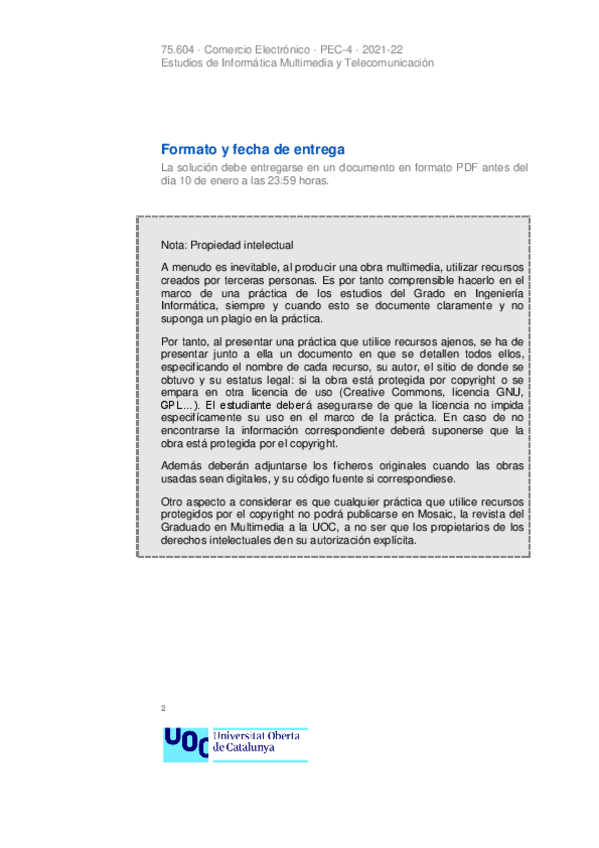 75.604 · Comercio Electrónico · PEC-4 · 2021-22
Estudios de Informática Multimedia y Telecomunicación

Formato y fecha de entrega

La solución debe entregarse en un documento en formato PDF antes del día 10 de enero a las 23:59 horas.

Nota: Propiedad intelectual

A menudo es inevitable, al producir una obra multimedia, utilizar recursos creados por terceras personas. Es por tanto comprensible hacerlo en el marco de una práctica de los estudios del Grado en Ingeniería Informática, siempre y cuando esto se documente claramente y no suponga un plagio en la práctica.

Por tanto, al presentar una práctica que utilice recursos ajenos, se ha de presentar junto a ella un documento en que se detallen todos ellos, especificando el nombre de cada recurso, su autor, el sitio de donde se obtuvo y su estatus legal: si la obra está protegida por copyright o se empara en otra licencia de uso (Creative Commons, licencia GNU, GPL...). El estudiante deberá asegurarse de que la licencia no impida específicamente su uso en el marco de la práctica. En caso de no encontrarse la información correspondiente deberá suponerse que la obra está protegida por el copyright.

Además deberán adjuntarse los ficheros originales cuando las obras usadas sean digitales, y su código fuente si correspondiese.

Otro aspecto a considerar es que cualquier práctica que utilice recursos protegidos por el copyright no podrá publicarse en Mosaic, la revista del Graduado en Multimedia a la UOC, a no ser que los propietarios de los derechos intelectuales den su autorización explícita.

2

UOC Universitat Oberta de Catalunya